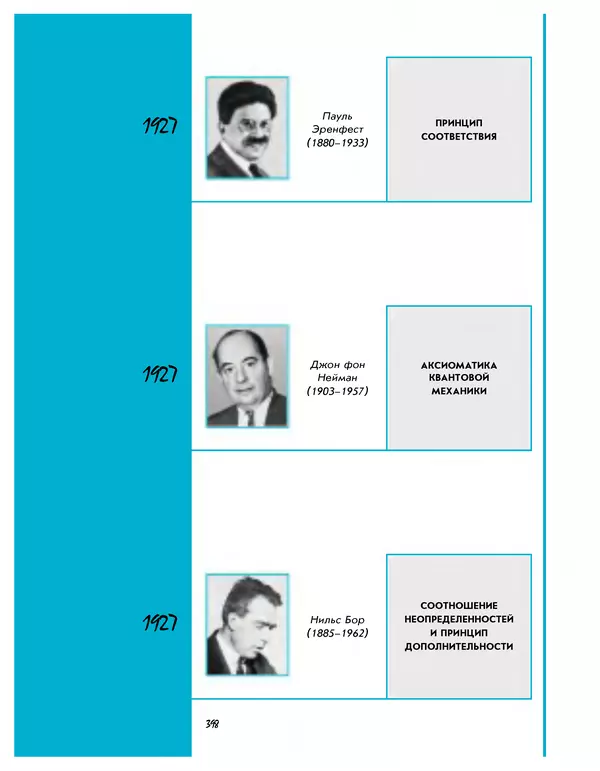 1927

Пауль Эренфест (1880–1933)

ПРИНЦИП СООТВЕТСТВИЯ

1927

Джон фон Нейман (1903–1957)

АКСИОМАТИКА КВАНТОВОЙ МЕХАНИКИ

1927

Нильс Бор (1885–1962)

СООТНОШЕНИЕ НЕОПРЕДЕЛЕННОСТЕЙ И ПРИНЦИП ДОПОЛНИТЕЛЬНОСТИ

348